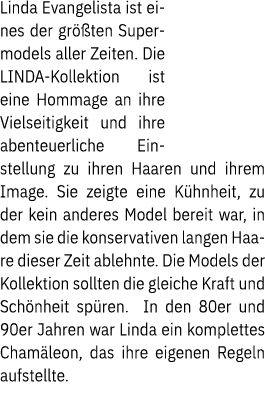 Linda Evangelista ist eines der größten Supermodels aller Zeiten. Die LINDA-Kollektion ist eine Hommage an ihre Vielseitigkeit und ihre abenteuerliche Einstellung zu ihren Haaren und ihrem Image. Sie zeigte eine Kühnheit, zu der kein anderes Model bereit war, in dem sie die konservativen langen Haare dieser Zeit ablehnte. Die Models der Kollektion sollten die gleiche Kraft und Schönheit spüren.  In den 80er und 90er Jahren war Linda ein komplettes Chamäleon, das ihre eigenen Regeln aufstellte.